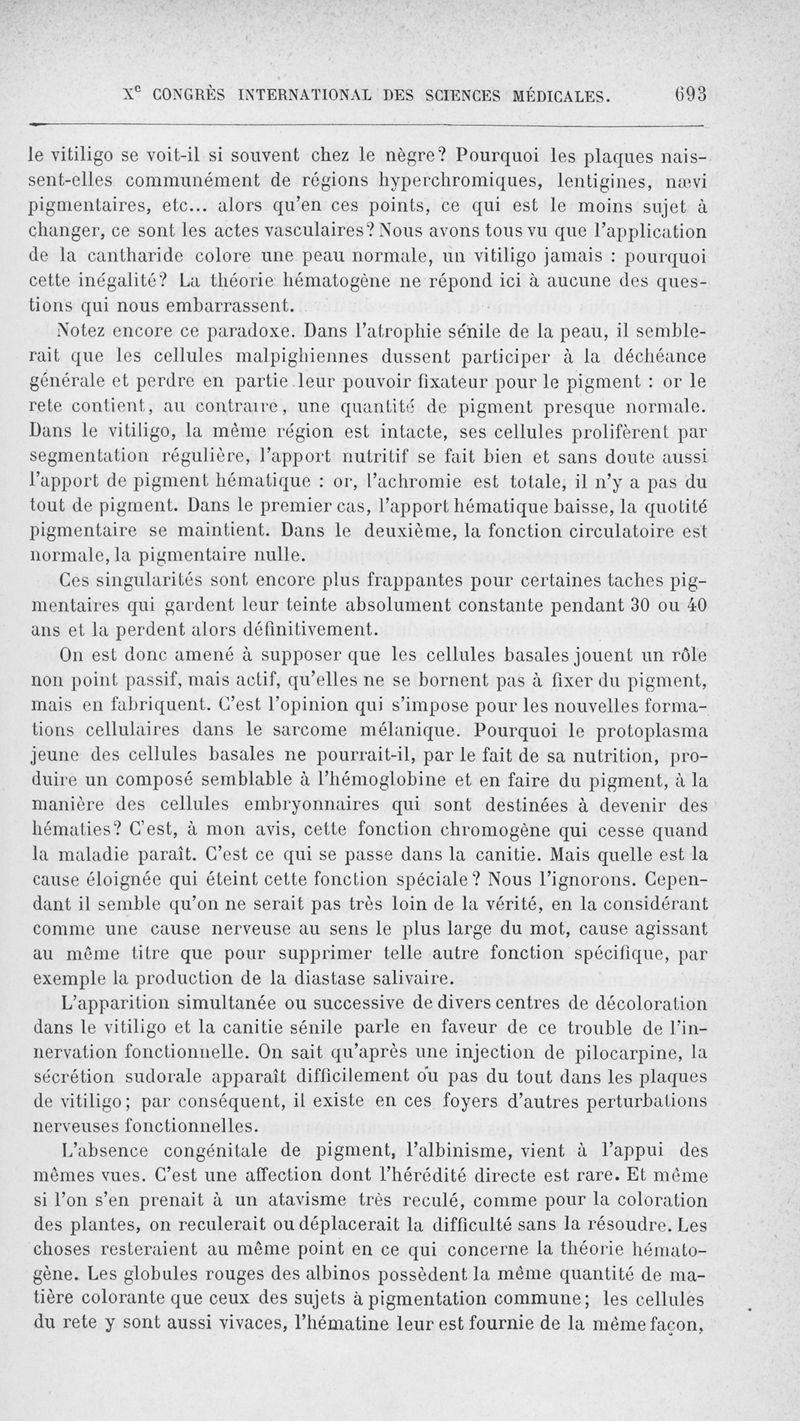 X$^e$ CONGRÈS INTERNATIONAL DES SCIENCES MÉDICALES. 693

le vitiligo se voit-il si souvent chez le nègre? Pourquoi les plaques naissent-elles communément de régions hyperchromiques, lentigines, nævi pigmentaires, etc... alors qu'en ces points, ce qui est le moins sujet à changer, ce sont les actes vasculaires? Nous avons tous vu que l'application de la cantharide colore une peau normale, un vitiligo jamais : pourquoi cette inégalité? La théorie hématogène ne répond ici à aucune des questions qui nous embarrassent.

Notez encore ce paradoxe. Dans l'atrophie sénile de la peau, il semblerait que les cellules malpighiennes dussent participer à la déchéance générale et perdre en partie leur pouvoir fixateur pour le pigment : or le rete contient, au contraire, une quantité de pigment presque normale. Dans le vitiligo, la même région est intacte, ses cellules prolifèrent par segmentation régulière, l'apport nutritif se fait bien et sans doute aussi l'apport de pigment hématique : or, l'achromie est totale, il n'y a pas du tout de pigment. Dans le premier cas, l'apport hématique baisse, la quotité pigmentaire se maintient. Dans le deuxième, la fonction circulatoire est normale, la pigmentaire nulle.

Ces singularités sont encore plus frappantes pour certaines taches pigmentaires qui gardent leur teinte absolument constante pendant 30 ou 40 ans et la perdent alors définitivement.

On est donc amené à supposer que les cellules basales jouent un rôle non point passif, mais actif, qu'elles ne se bornent pas à fixer du pigment, mais en fabriquent. C'est l'opinion qui s'impose pour les nouvelles formations cellulaires dans le sarcome mélanique. Pourquoi le protoplasma jeune des cellules basales ne pourrait-il, par le fait de sa nutrition, produire un composé semblable à l'hémoglobine et en faire du pigment, à la manière des cellules embryonnaires qui sont destinées à devenir des hématies? C'est, à mon avis, cette fonction chromogène qui cesse quand la maladie paraît. C'est ce qui se passe dans la canitie. Mais quelle est la cause éloignée qui éteint cette fonction spéciale? Nous l'ignorons. Cependant il semble qu'on ne serait pas très loin de la vérité, en la considérant comme une cause nerveuse au sens le plus large du mot, cause agissant au même titre que pour supprimer telle autre fonction spécifique, par exemple la production de la diastase salivaire.

L'apparition simultanée ou successive de divers centres de décoloration dans le vitiligo et la canitie sénile parle en faveur de ce trouble de l'innervation fonctionnelle. On sait qu'après une injection de pilocarpine, la sécrétion sudorale apparaît difficilement ou pas du tout dans les plaques de vitiligo; par conséquent, il existe en ces foyers d'autres perturbations nerveuses fonctionnelles.

L'absence congénitale de pigment, l'albinisme, vient à l'appui des mêmes vues. C'est une affection dont l'hérédité directe est rare. Et même si l'on s'en prenait à un atavisme très reculé, comme pour la coloration des plantes, on reculerait ou déplacerait la difficulté sans la résoudre. Les choses resteraient au même point en ce qui concerne la théorie hématogène. Les globules rouges des albinos possèdent la même quantité de matière colorante que ceux des sujets à pigmentation commune; les cellules du rete y sont aussi vivaces, l'hématine leur est fournie de la même façon,